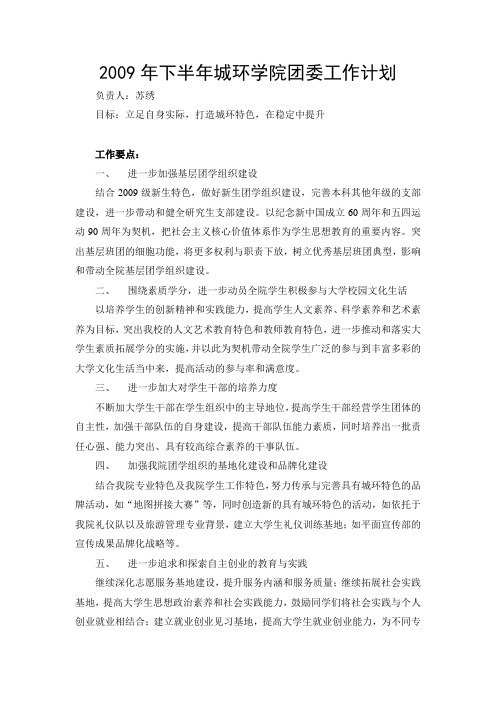 2009 年下半年城环学院团委工作计划

负责人：苏绣

目标：立足自身实际，打造城环特色，在稳定中提升

工作要点：

一、　进一步加强基层团学组织建设

结合 2009 级新生特色，做好新生团学组织建设，完善本科其他年级的支部建设，进一步带动和健全研究生支部建设。以纪念新中国成立 60 周年和五四运动 90 周年为契机，把社会主义核心价值体系作为学生思想教育的重要内容。突出基层班团的细胞功能，将更多权利与职责下放，树立优秀基层班团典型，影响和带动全院基层团学组织建设。

二、　围绕素质学分，进一步动员全院学生积极参与大学校园文化生活

以培养学生的创新精神和实践能力，提高学生人文素养、科学素养和艺术素养为目标，突出我校的人文艺术教育特色和教师教育特色，进一步推动和落实大学生素质拓展学分的实施，并以此为契机带动全院学生广泛的参与到丰富多彩的大学文化生活当中来，提高活动的参与率和满意度。

三、　进一步加大对学生干部的培养力度

不断加大学生干部在学生组织中的主导地位，提高学生干部经营学生团体的自主性，加强干部队伍的自身建设，提高干部队伍能力素质，同时培养出一批责任心强、能力突出、具有较高综合素养的干事队伍。

四、　加强我院团学组织的基地化建设和品牌化建设

结合我院专业特色及我院学生工作特色，努力传承与完善具有城环特色的品牌活动，如“地图拼接大赛”等，同时创造新的具有城环特色的活动，如依托于我院礼仪队以及旅游管理专业背景，建立大学生礼仪训练基地；如平面宣传部的宣传成果品牌化战略等。

五、　进一步追求和探索自主创业的教育与实践

继续深化志愿服务基地建设，提升服务内涵和服务质量；继续拓展社会实践基地，提高大学生思想政治素养和社会实践能力，鼓励同学们将社会实践与个人创业就业相结合；建立就业创业见习基地，提高大学生就业创业能力，为不同专